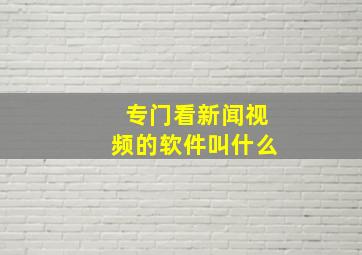 专门看新闻视频的软件叫什么